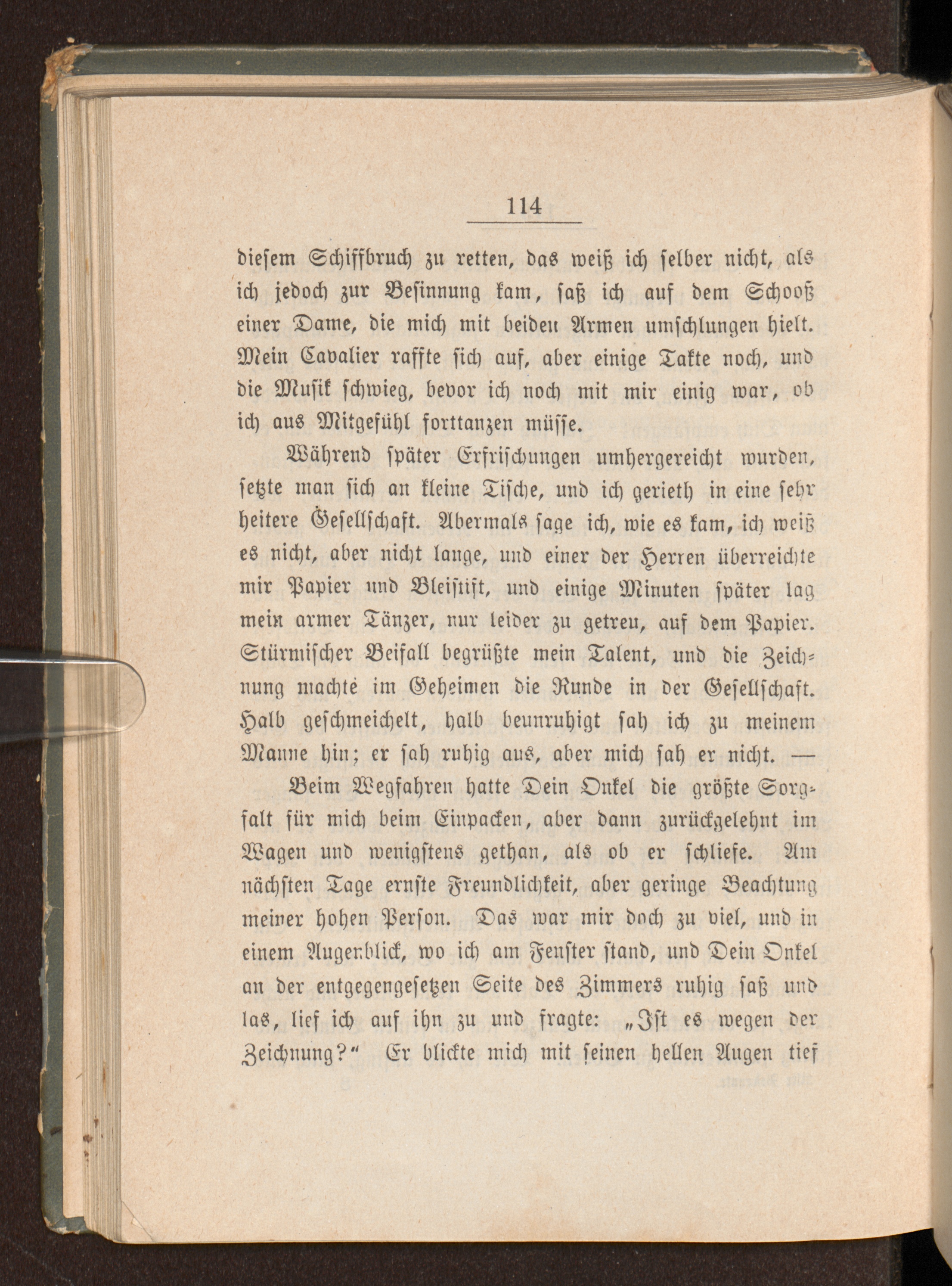 114

diesem Schiffbruch zu retten, das weiß ich selber nicht, als ich jedoch zur Besinnung kam, saß ich auf dem Schooß einer Dame, die mich mit beiden Armen umschlungen hielt. Mein Cavalier raffte sich auf, aber einige Takte noch, und die Musik schwieg, bevor ich noch mit mir einig war, ob ich aus Mitgefühl forttanzen müsse.

Während später Erfrischungen umhergereicht wurden, setzte man sich an kleine Tische, und ich gerieth in eine sehr heitere Gesellschaft. Abermals sage ich, wie es kam, ich weiß es nicht, aber nicht lange, und einer der Herren überreichte mir Papier und Bleistift, und einige Minuten später lag mein armer Tänzer, nur leider zu getreu, auf dem Papier. Stürmischer Beifall begrüßte mein Talent, und die Zeichnung machte im Geheimen die Runde in der Gesellschaft. Halb geschmeichelt, halb beunruhigt sah ich zu meinem Manne hin; er sah ruhig aus, aber mich sah er nicht. —

Beim Wegfahren hatte Dein Onkel die größte Sorgfalt für mich beim Einpacken, aber dann zurückgelehnt im Wagen und wenigstens gethan, als ob er schliefe. Am nächsten Tage ernste Freundlichkeit, aber geringe Beachtung meiner hohen Person. Das war mir doch zu viel, und in einem Augenblick, wo ich am Fenster stand, und Dein Onkel an der entgegengesetzen Seite des Zimmers ruhig saß und las, lief ich auf ihn zu und fragte: „Ist es wegen der Zeichnung?“ Er blickte mich mit seinen hellen Augen tief